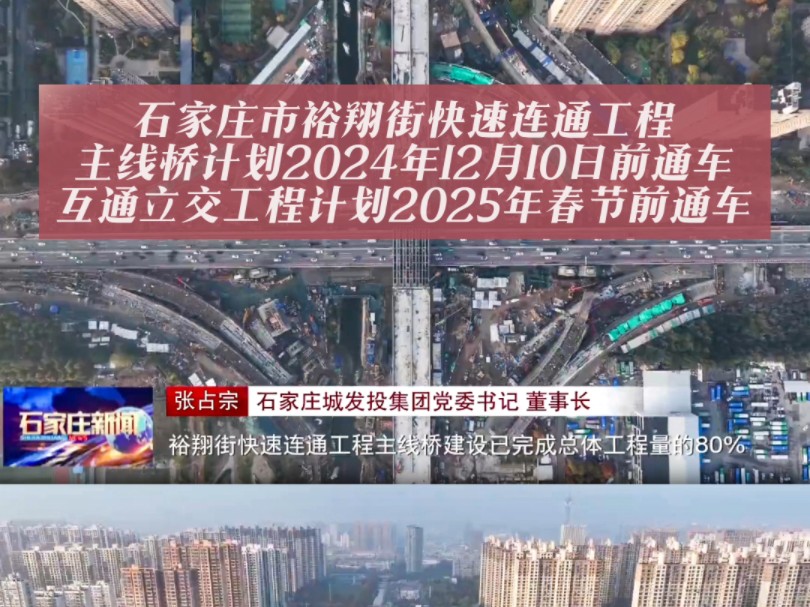 石家庄市裕翔街快速连通工程
主线桥计划2024年12月10日前通车
互通立交工程计划2025年春节前通车

石家庄新闻

张占宗 石家庄城发投集团党委书记 董事长

裕翔街快速连通工程主线桥建设已完成总体工程量的80%